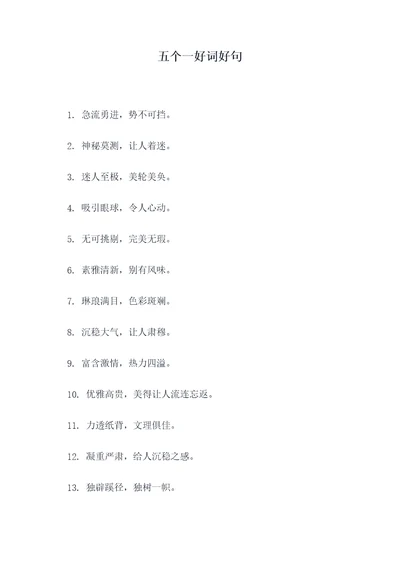 五个一好词好句

1. 急流勇进，势不可挡。

2. 神秘莫测，让人着迷。

3. 迷人至极，美轮美奂。

4. 吸引眼球，令人心动。

5. 无可挑剔，完美无瑕。

6. 素雅清新，别有风味。

7. 琳琅满目，色彩斑斓。

8. 沉稳大气，让人肃穆。

9. 富含激情，热力四溢。

10. 优雅高贵，美得让人流连忘返。

11. 力透纸背，文理俱佳。

12. 凝重严肃，给人沉稳之感。

13. 独辟蹊径，独树一帜。